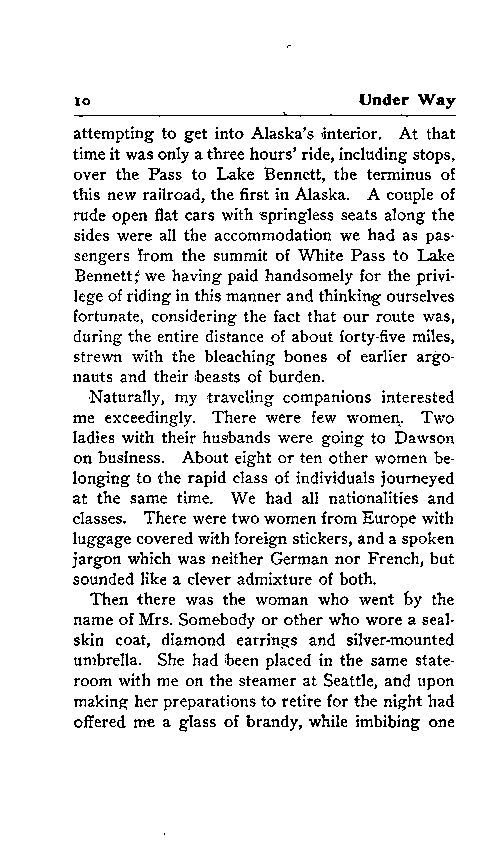 10 Under Way

attempting to get into Alaska's interior. At that time it was only a three hours' ride, including stops, over the Pass to Lake Bennett, the terminus of this new railroad, the first in Alaska. A couple of rude open flat cars with springless seats along the sides were all the accommodation we had as passengers from the summit of White Pass to Lake Bennett; we having paid handsomely for the privilege of riding in this manner and thinking ourselves fortunate, considering the fact that our route was, during the entire distance of about forty-five miles, strewn with the bleaching bones of earlier argonauts and their beasts of burden.

Naturally, my traveling companions interested me exceedingly. There were few women. Two ladies with their husbands were going to Dawson on business. About eight or ten other women belonging to the rapid class of individuals journeyed at the same time. We had all nationalities and classes. There were two women from Europe with luggage covered with foreign stickers, and a spoken jargon which was neither German nor French, but sounded like a clever admixture of both.

Then there was the woman who went by the name of Mrs. Somebody or other who wore a sealskin coat, diamond earrings and silver-mounted umbrella. She had been placed in the same stateroom with me on the steamer at Seattle, and upon making her preparations to retire for the night had offered me a glass of brandy, while imbibing one